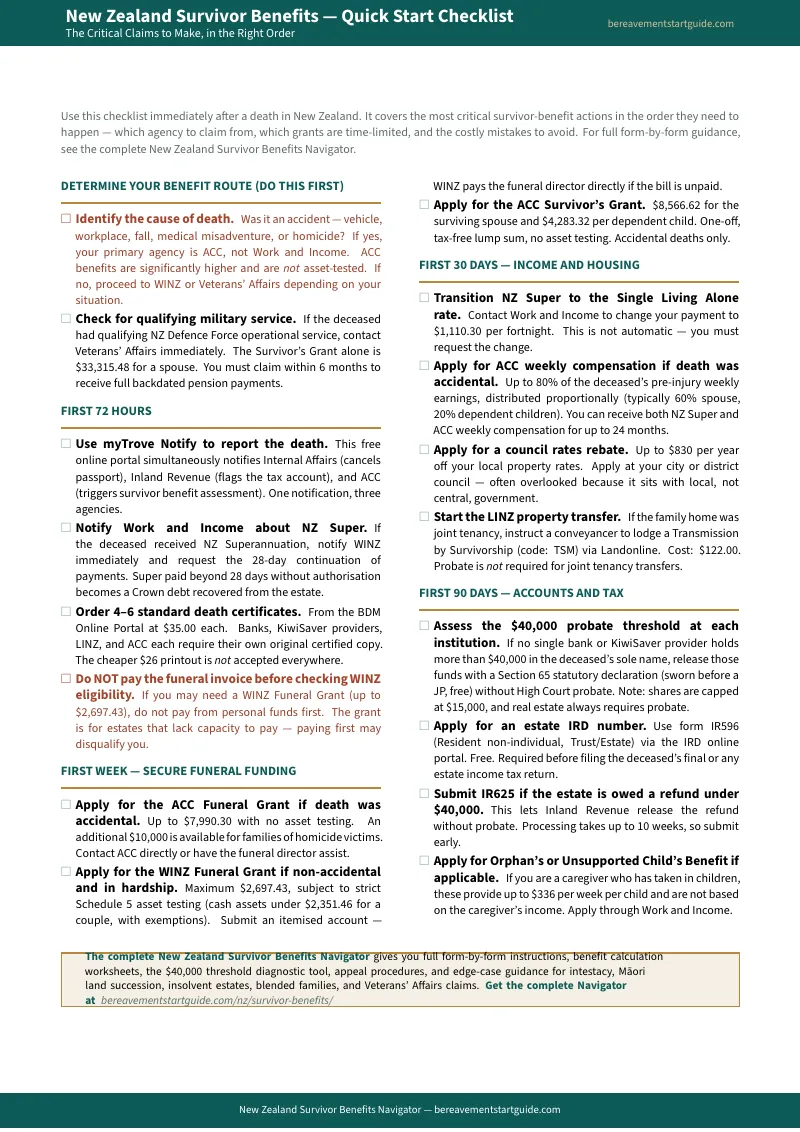 New Zealand Survivor Benefits — Quick Start Checklist
The Critical Claims to Make, in the Right Order

bereavementstartguide.com

Use this checklist immediately after a death in New Zealand. It covers the most critical survivor-benefit actions in the order they need to happen — which agency to claim from, which grants are time-limited, and the costly mistakes to avoid. For full form-by-form guidance, see the complete New Zealand Survivor Benefits Navigator.

DETERMINE YOUR BENEFIT ROUTE (DO THIS FIRST)

☐ Identify the cause of death. Was it an accident — vehicle, workplace, fall, medical misadventure, or homicide? If yes, your primary agency is ACC, not Work and Income. ACC benefits are significantly higher and are not asset-tested. If no, proceed to WINZ or Veterans' Affairs depending on your situation.

☐ Check for qualifying military service. If the deceased had qualifying NZ Defence Force operational service, contact Veterans' Affairs immediately. The Survivor's Grant alone is $33,315.48 for a spouse. You must claim within 6 months to receive full backdated pension payments.

FIRST 72 HOURS

☐ Use myTrove Notify to report the death. This free online portal simultaneously notifies Internal Affairs (cancels passport), Inland Revenue (flags the tax account), and ACC (triggers survivor benefit assessment). One notification, three agencies.

☐ Notify Work and Income about NZ Super. If the deceased received NZ Superannuation, notify WINZ immediately and request the 28-day continuation of payments. Super paid beyond 28 days without authorisation becomes a Crown debt recovered from the estate.

☐ Order 4–6 standard death certificates. From the BDM Online Portal at $35.00 each. Banks, KiwiSaver providers, LINZ, and ACC each require their own original certified copy. The cheaper $26 printout is not accepted everywhere.

☐ Do NOT pay the funeral invoice before checking WINZ eligibility. If you may need a WINZ Funeral Grant (up to $2,697.43), do not pay from personal funds first. The grant is for estates that lack capacity to pay — paying first may disqualify you.

FIRST WEEK — SECURE FUNERAL FUNDING

☐ Apply for the ACC Funeral Grant if death was accidental. Up to $7,990.30 with no asset testing. An additional $10,000 is available for families of homicide victims. Contact ACC directly or have the funeral director assist.

☐ Apply for the WINZ Funeral Grant if non-accidental and in hardship. Maximum $2,697.43, subject to strict Schedule 5 asset testing (cash assets under $2,351.46 for a couple, with exemptions). Submit an itemised account — WINZ pays the funeral director directly if the bill is unpaid.

☐ Apply for the ACC Survivor's Grant. $8,566.62 for the surviving spouse and $4,283.32 per dependent child. One-off, tax-free lump sum, no asset testing. Accidental deaths only.

FIRST 30 DAYS — INCOME AND HOUSING

☐ Transition NZ Super to the Single Living Alone rate. Contact Work and Income to change your payment to $1,110.30 per fortnight. This is not automatic — you must request the change.

☐ Apply for ACC weekly compensation if death was accidental. Up to 80% of the deceased's pre-injury weekly earnings, distributed proportionally (typically 60% spouse, 20% dependent children). You can receive both NZ Super and ACC weekly compensation for up to 24 months.

☐ Apply for a council rates rebate. Up to $830 per year off your local property rates. Apply at your city or district council — often overlooked because it sits with local, not central, government.

☐ Start the LINZ property transfer. If the family home was joint tenancy, instruct a conveyancer to lodge a Transmission by Survivorship (code: TSM) via Landonline. Cost: $122.00. Probate is not required for joint tenancy transfers.

FIRST 90 DAYS — ACCOUNTS AND TAX

☐ Assess the $40,000 probate threshold at each institution. If no single bank or KiwiSaver provider holds more than $40,000 in the deceased's sole name, release those funds with a Section 65 statutory declaration (sworn before a JP, free) without High Court probate. Note: shares are capped at $15,000, and real estate always requires probate.

☐ Apply for an estate IRD number. Use form IR596 (Resident non-individual, Trust/Estate) via the IRD online portal. Free. Required before filing the deceased's final or any estate income tax return.

☐ Submit IR625 if the estate is owed a refund under $40,000. This lets Inland Revenue release the refund without probate. Processing takes up to 10 weeks, so submit early.

☐ Apply for Orphan's or Unsupported Child's Benefit if applicable. If you are a caregiver who has taken in children, these provide up to $336 per week per child and are not based on the caregiver's income. Apply through Work and Income.

The complete New Zealand Survivor Benefits Navigator gives you full form-by-form instructions, benefit calculation worksheets, the $40,000 threshold diagnostic tool, appeal procedures, and edge-case guidance for intestacy, Māori land succession, insolvent estates, blended families, and Veterans' Affairs claims. Get the complete Navigator at bereavementstartguide.com/nz/survivor-benefits/

New Zealand Survivor Benefits Navigator — bereavementstartguide.com